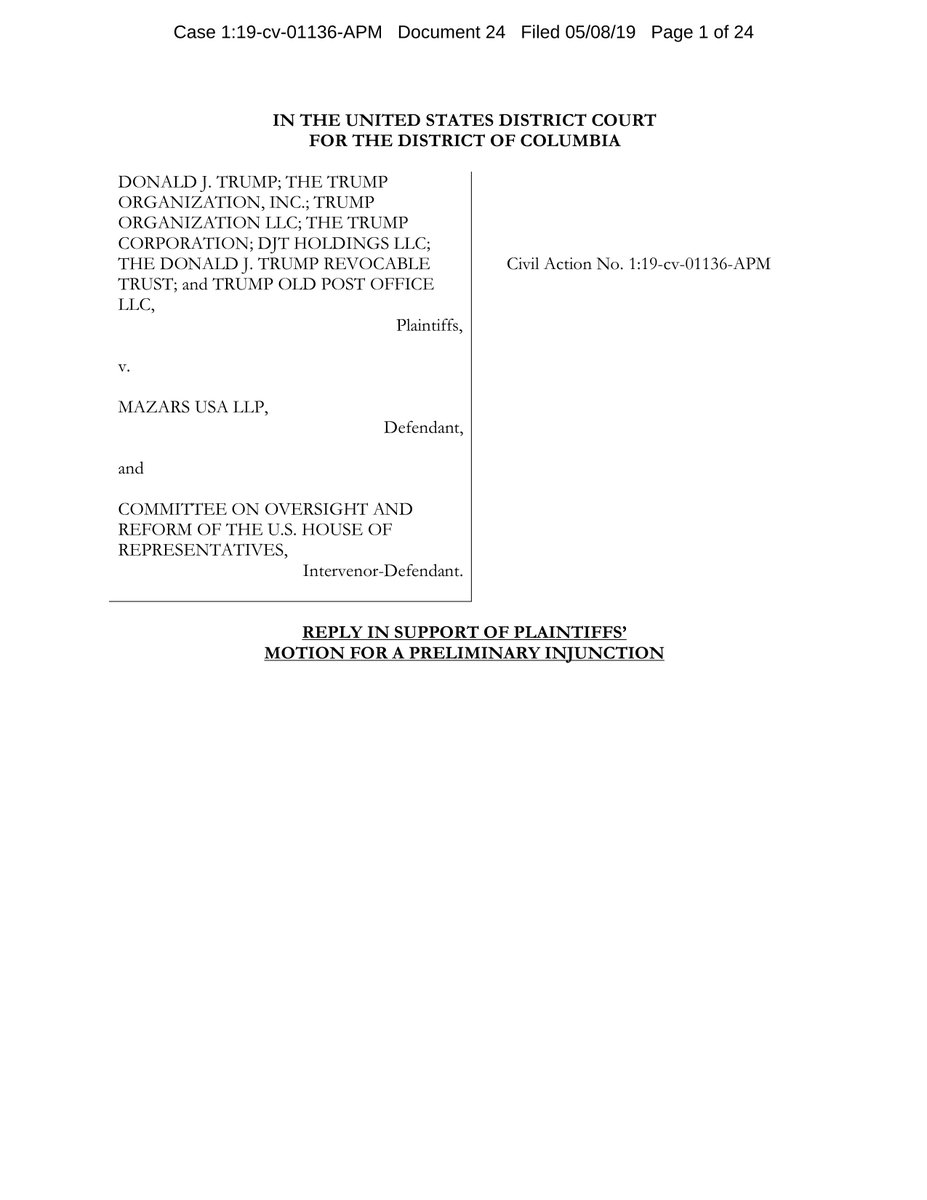 Case 1:19-cv-01136-APM Document 24 Filed 05/08/19 Page 1 of 24

IN THE UNITED STATES DISTRICT COURT
FOR THE DISTRICT OF COLUMBIA

DONALD J. TRUMP; THE TRUMP ORGANIZATION, INC.; TRUMP ORGANIZATION LLC; THE TRUMP CORPORATION; DJT HOLDINGS LLC; THE DONALD J. TRUMP REVOCABLE TRUST; and TRUMP OLD POST OFFICE LLC,

Plaintiffs,

v.

MAZARS USA LLP,

Defendant,

and

COMMITTEE ON OVERSIGHT AND REFORM OF THE U.S. HOUSE OF REPRESENTATIVES,

Intervenor-Defendant.

Civil Action No. 1:19-cv-01136-APM

REPLY IN SUPPORT OF PLAINTIFFS' MOTION FOR A PRELIMINARY INJUNCTION